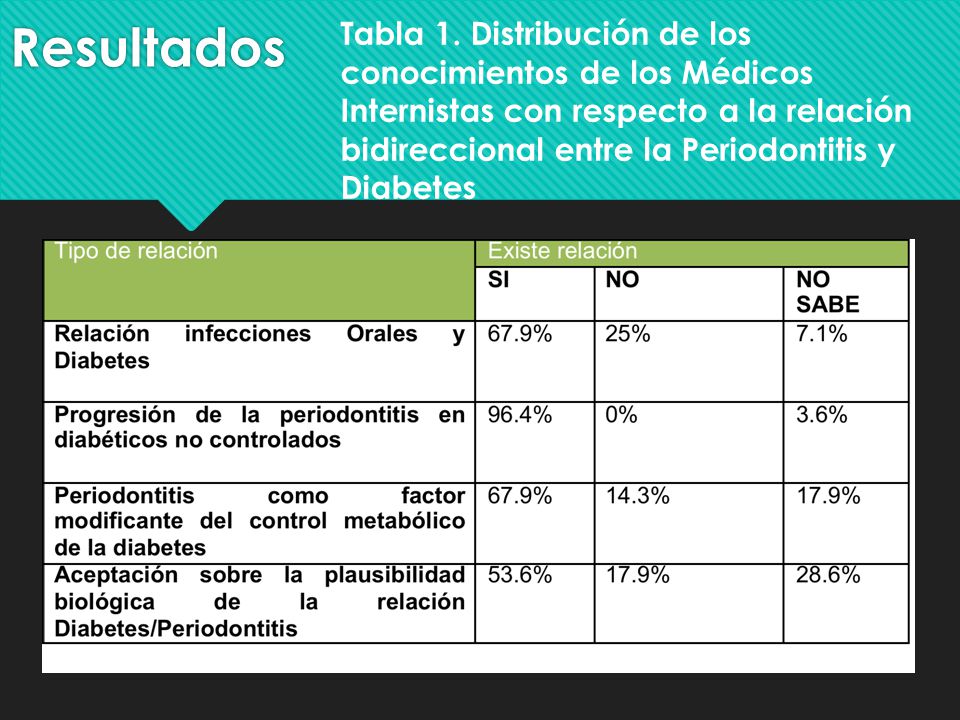 Resultados

Tabla 1. Distribución de los conocimientos de los Médicos Internistas con respecto a la relación bidireccional entre la Periodontitis y Diabetes

| Tipo de relación | Existe relación | | |
|---|---|---|---|
| | SI | NO | NO SABE |
| Relación infecciones Orales y Diabetes | 67.9% | 25% | 7.1% |
| Progresión de la periodontitis en diabéticos no controlados | 96.4% | 0% | 3.6% |
| Periodontitis como factor modificante del control metabólico de la diabetes | 67.9% | 14.3% | 17.9% |
| Aceptación sobre la plausibilidad biológica de la relación Diabetes/Periodontitis | 53.6% | 17.9% | 28.6% |